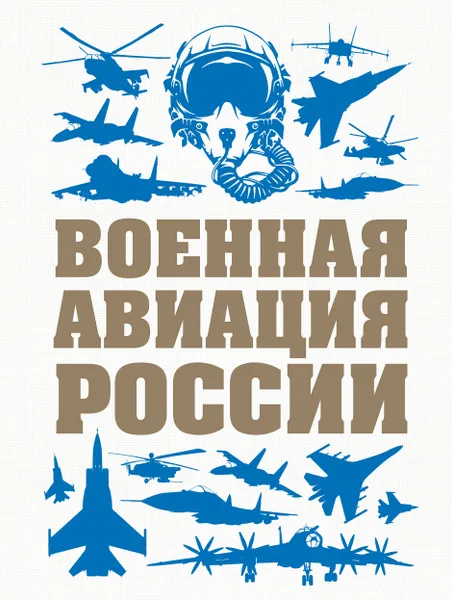 ВОЕННАЯ АВИАЦИЯ РОССИИ